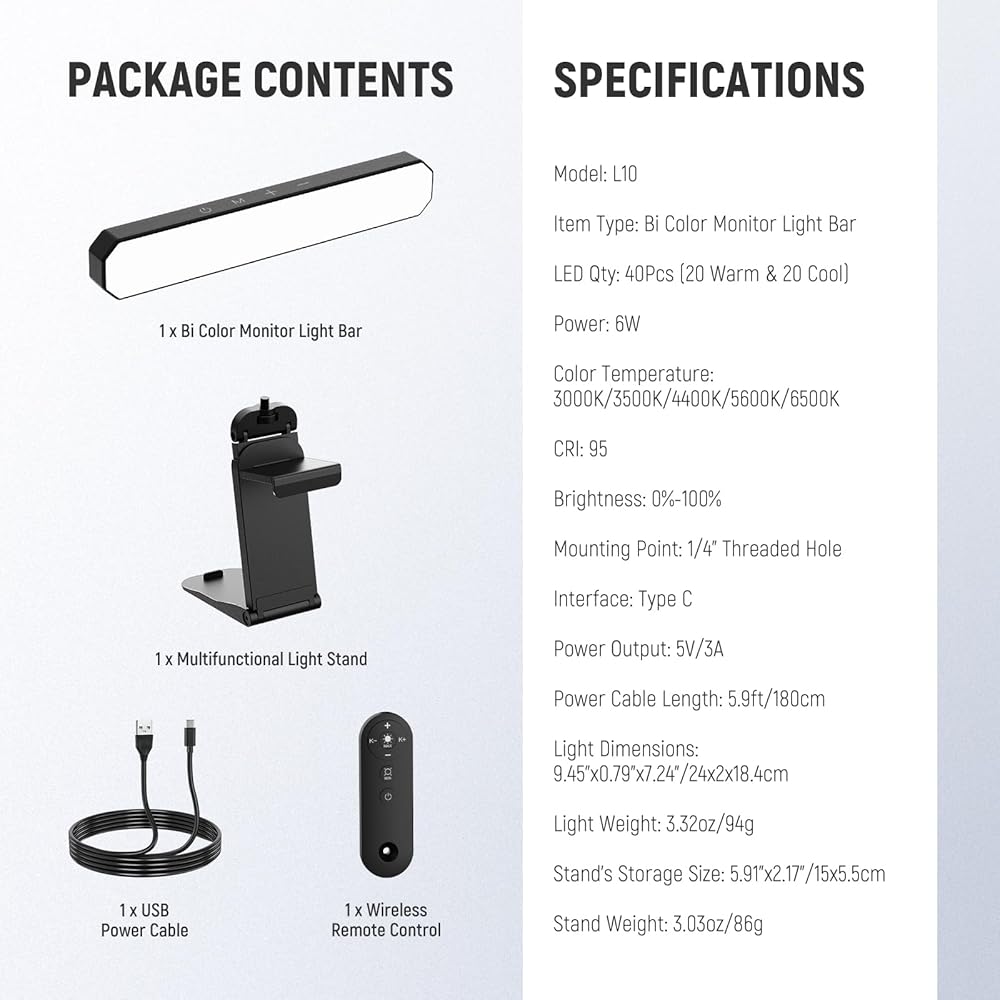 PACKAGE CONTENTS

1 x Bi Color Monitor Light Bar

1 x Multifunctional Light Stand

1 x USB
Power Cable

1 x Wireless
Remote Control

SPECIFICATIONS

Model: L10

Item Type: Bi Color Monitor Light Bar

LED Qty: 40Pcs (20 Warm & 20 Cool)

Power: 6W

Color Temperature:
3000K/3500K/4400K/5600K/6500K

CRI: 95

Brightness: 0%-100%

Mounting Point: 1/4" Threaded Hole

Interface: Type C

Power Output: 5V/3A

Power Cable Length: 5.9ft/180cm

Light Dimensions:
9.45"x0.79"x7.24"/24x2x18.4cm

Light Weight: 3.32oz/94g

Stand's Storage Size: 5.91"x2.17"/15x5.5cm

Stand Weight: 3.03oz/86g